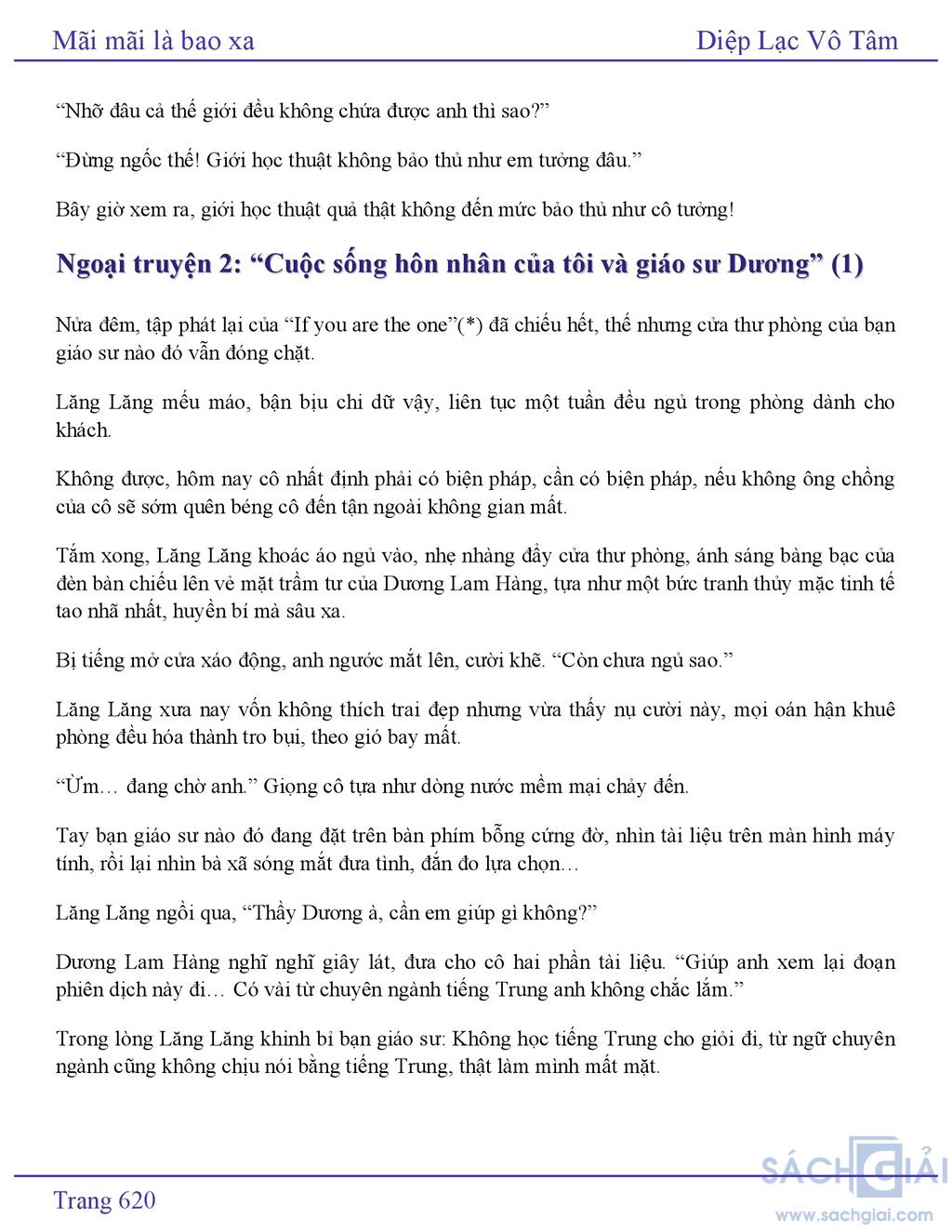 Mãi mãi là bao xa

Diệp Lạc Vô Tâm

“Nhỡ đâu cả thế giới đều không chứa được anh thì sao?”

“Đừng ngốc thế! Giới học thuật không bảo thủ như em tưởng đâu.”

Bây giờ xem ra, giới học thuật quả thật không đến mức bảo thủ như cô tưởng!

Ngoại truyện 2: “Cuộc sống hôn nhân của tôi và giáo sư Dương” (1)

Nửa đêm, tập phát lại của “If you are the one”(*) đã chiếu hết, thế nhưng cửa thư phòng của bạn giáo sư nào đó vẫn đóng chặt.

Lăng Lăng mếu máo, bận bịu chi dữ vậy, liên tục một tuần đều ngủ trong phòng dành cho khách.

Không được, hôm nay cô nhất định phải có biện pháp, cần có biện pháp, nếu không ông chồng của cô sẽ sớm quên béng cô đến tận ngoài không gian mất.

Tắm xong, Lăng Lăng khoác áo ngủ vào, nhẹ nhàng đẩy cửa thư phòng, ánh sáng bàng bạc của đèn bàn chiếu lên vẻ mặt trầm tư của Dương Lam Hàng, tựa như một bức tranh thủy mặc tinh tế tao nhã nhất, huyền bí mà sâu xa.

Bị tiếng mở cửa xáo động, anh ngước mắt lên, cười khẽ. “Còn chưa ngủ sao.”

Lăng Lăng xưa nay vốn không thích trai đẹp nhưng vừa thấy nụ cười này, mọi oán hận khuê phòng đều hóa thành tro bụi, theo gió bay mất.

“Ừm… đang chờ anh.” Giọng cô tựa như dòng nước mềm mại chảy đến.

Tay bạn giáo sư nào đó đang đặt trên bàn phím bỗng cứng đờ, nhìn tài liệu trên màn hình máy tính, rồi lại nhìn bà xã sóng mắt đưa tình, đắn đo lựa chọn…

Lăng Lăng ngồi qua, “Thầy Dương à, cần em giúp gì không?”

Dương Lam Hàng nghĩ nghĩ giây lát, đưa cho cô hai phần tài liệu. “Giúp anh xem lại đoạn phiên dịch này đi… Có vài từ chuyên ngành tiếng Trung anh không chắc lắm.”

Trong lòng Lăng Lăng khinh bỉ bạn giáo sư: Không học tiếng Trung cho giỏi đi, từ ngữ chuyên ngành cũng không chịu nói bằng tiếng Trung, thật làm mình mất mặt.

Trang 620

SÁCH GIẢI
www.sachgiai.com